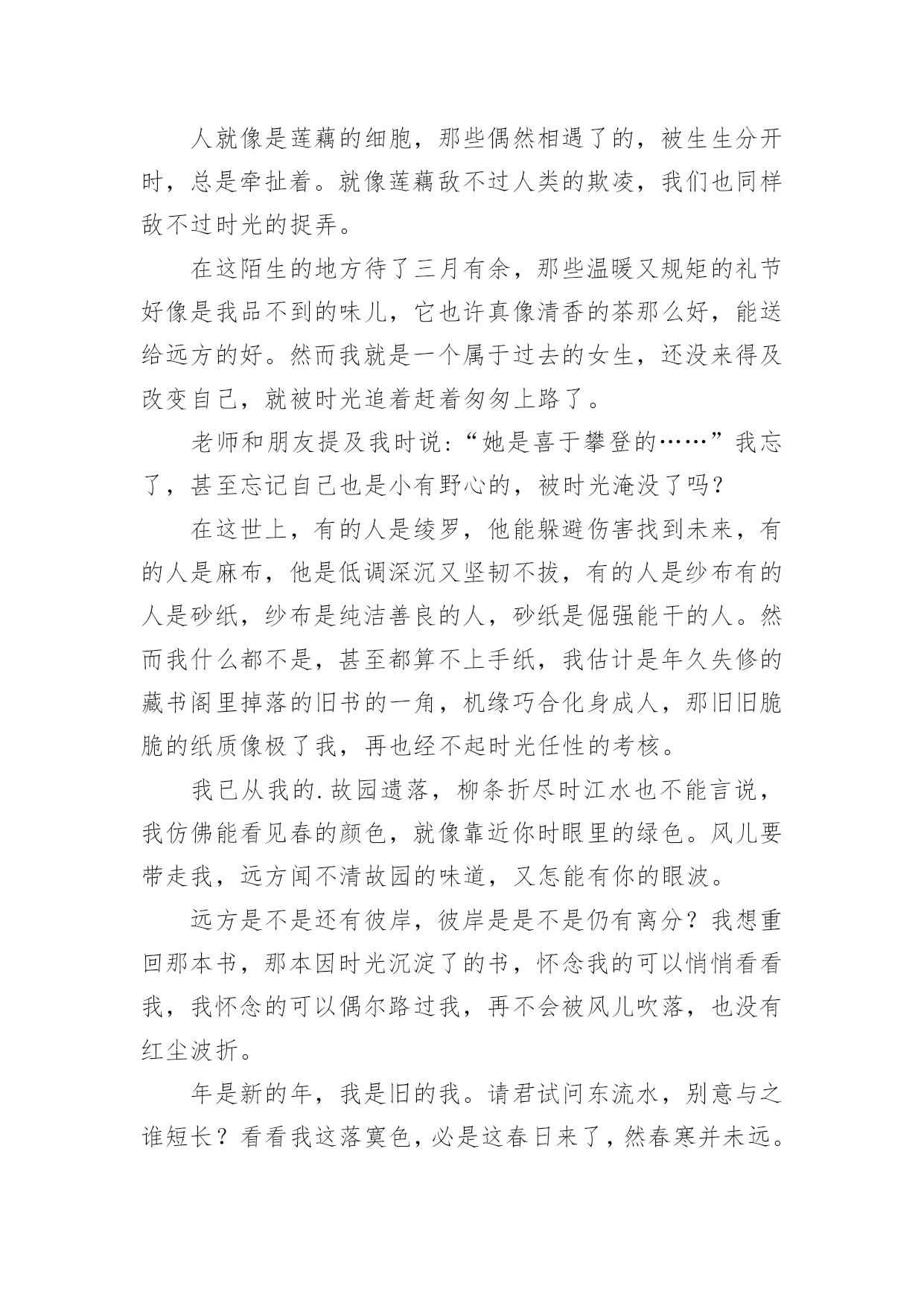 人就像是莲藕的细胞，那些偶然相遇了的，被生生分开时，总是牵扯着。就像莲藕敌不过人类的欺凌，我们也同样敌不过时光的捉弄。

在这陌生的地方待了三月有余，那些温暖又规矩的礼节好像是我品不到的味儿，它也许真像清香的茶那么好，能送给远方的好。然而我就是一个属于过去的女生，还没来得及改变自己，就被时光追着赶着匆匆上路了。

老师和朋友提及我时说:“她是喜于攀登的……”我忘了，甚至忘记自己也是小有野心的，被时光淹没了吗？

在这世上，有的人是绫罗，他能躲避伤害找到未来，有的人是麻布，他是低调深沉又坚韧不拔，有的人是纱布有的人是砂纸，纱布是纯洁善良的人，砂纸是倔强能干的人。然而我什么都不是，甚至都算不上手纸，我估计是年久失修的藏书阁里掉落的旧书的一角，机缘巧合化身成人，那旧旧脆脆的纸质像极了我，再也经不起时光任性的考核。

我已从我的.故园遗落，柳条折尽时江水也不能言说，我仿佛能看见春的颜色，就像靠近你时眼里的绿色。风儿要带走我，远方闻不清故园的味道，又怎能有你的眼波。

远方是不是还有彼岸，彼岸是是不是仍有离分？我想重回那本书，那本因时光沉淀了的书，怀念我的可以悄悄看看我，我怀念的可以偶尔路过我，再不会被风儿吹落，也没有红尘波折。

年是新的年，我是旧的我。请君试问东流水，别意与之谁短长？看看我这落寞色，必是这春日来了，然春寒并未远。